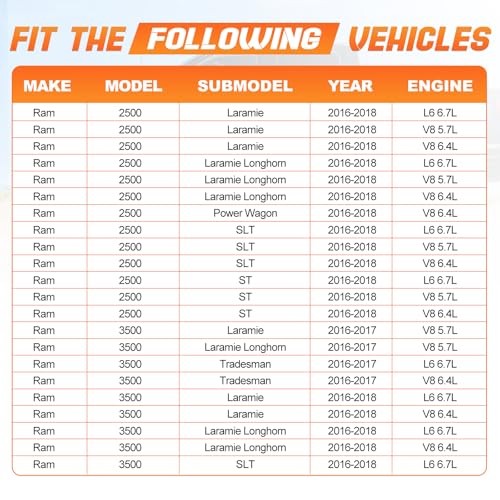 FIT THE FOLLOWING VEHICLES

| MAKE | MODEL | SUBMODEL | YEAR | ENGINE |
|---|---|---|---|---|
| Ram | 2500 | Laramie | 2016-2018 | L6 6.7L |
| Ram | 2500 | Laramie | 2016-2018 | V8 5.7L |
| Ram | 2500 | Laramie | 2016-2018 | V8 6.4L |
| Ram | 2500 | Laramie Longhorn | 2016-2018 | L6 6.7L |
| Ram | 2500 | Laramie Longhorn | 2016-2018 | V8 5.7L |
| Ram | 2500 | Laramie Longhorn | 2016-2018 | V8 6.4L |
| Ram | 2500 | Power Wagon | 2016-2018 | V8 6.4L |
| Ram | 2500 | SLT | 2016-2018 | L6 6.7L |
| Ram | 2500 | SLT | 2016-2018 | V8 5.7L |
| Ram | 2500 | SLT | 2016-2018 | V8 6.4L |
| Ram | 2500 | ST | 2016-2018 | L6 6.7L |
| Ram | 2500 | ST | 2016-2018 | V8 5.7L |
| Ram | 2500 | ST | 2016-2018 | V8 6.4L |
| Ram | 3500 | Laramie | 2016-2017 | V8 5.7L |
| Ram | 3500 | Laramie Longhorn | 2016-2017 | V8 5.7L |
| Ram | 3500 | Tradesman | 2016-2017 | L6 6.7L |
| Ram | 3500 | Tradesman | 2016-2017 | V8 6.4L |
| Ram | 3500 | Laramie | 2016-2018 | L6 6.7L |
| Ram | 3500 | Laramie | 2016-2018 | V8 6.4L |
| Ram | 3500 | Laramie Longhorn | 2016-2018 | L6 6.7L |
| Ram | 3500 | Laramie Longhorn | 2016-2018 | V8 6.4L |
| Ram | 3500 | SLT | 2016-2018 | L6 6.7L |